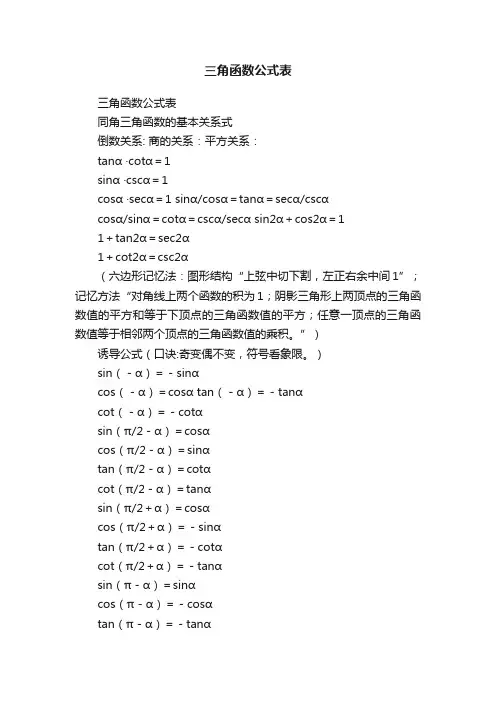 三角函数公式表

三角函数公式表

同角三角函数的基本关系式

倒数关系: 商的关系：平方关系：

tanα ·cotα＝1

sinα ·cscα＝1

cosα ·secα＝1 sinα/cosα＝tanα＝secα/cscα

cosα/sinα＝cotα＝cscα/secα sin2α＋cos2α＝1

1＋tan2α＝sec2α

1＋cot2α＝csc2α

（六边形记忆法：图形结构“上弦中切下割，左正右余中间1”；记忆方法“对角线上两个函数的积为1；阴影三角形上两顶点的三角函数值的平方和等于下顶点的三角函数值的平方；任意一顶点的三角函数值等于相邻两个顶点的三角函数值的乘积。”）

诱导公式（口诀:奇变偶不变，符号看象限。）

sin（－α）＝－sinα

cos（－α）＝cosα tan（－α）＝－tanα

cot（－α）＝－cotα

sin（π/2－α）＝cosα

cos（π/2－α）＝sinα

tan（π/2－α）＝cotα

cot（π/2－α）＝tanα

sin（π/2＋α）＝cosα

cos（π/2＋α）＝－sinα

tan（π/2＋α）＝－cotα

cot（π/2＋α）＝－tanα

sin（π－α）＝sinα

cos（π－α）＝－cosα

tan（π－α）＝－tanα